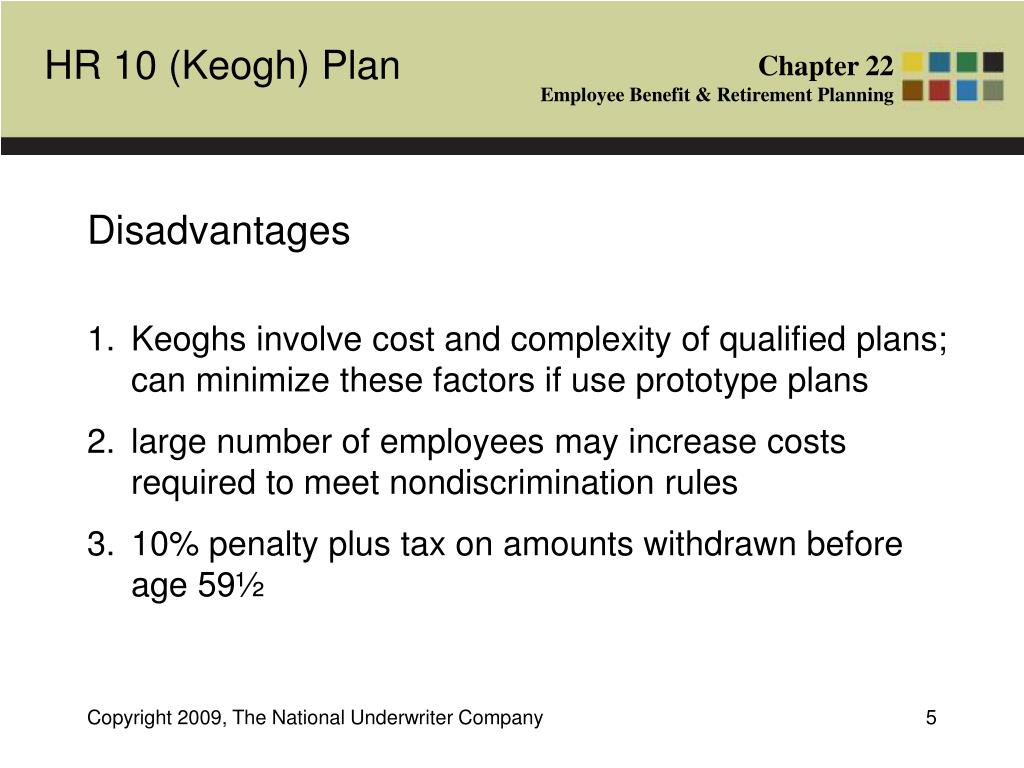 HR 10 (Keogh) Plan

Chapter 22
Employee Benefit & Retirement Planning

Disadvantages

1. Keoghs involve cost and complexity of qualified plans; can minimize these factors if use prototype plans
2. large number of employees may increase costs required to meet nondiscrimination rules
3. 10% penalty plus tax on amounts withdrawn before age 59½

Copyright 2009, The National Underwriter Company

5